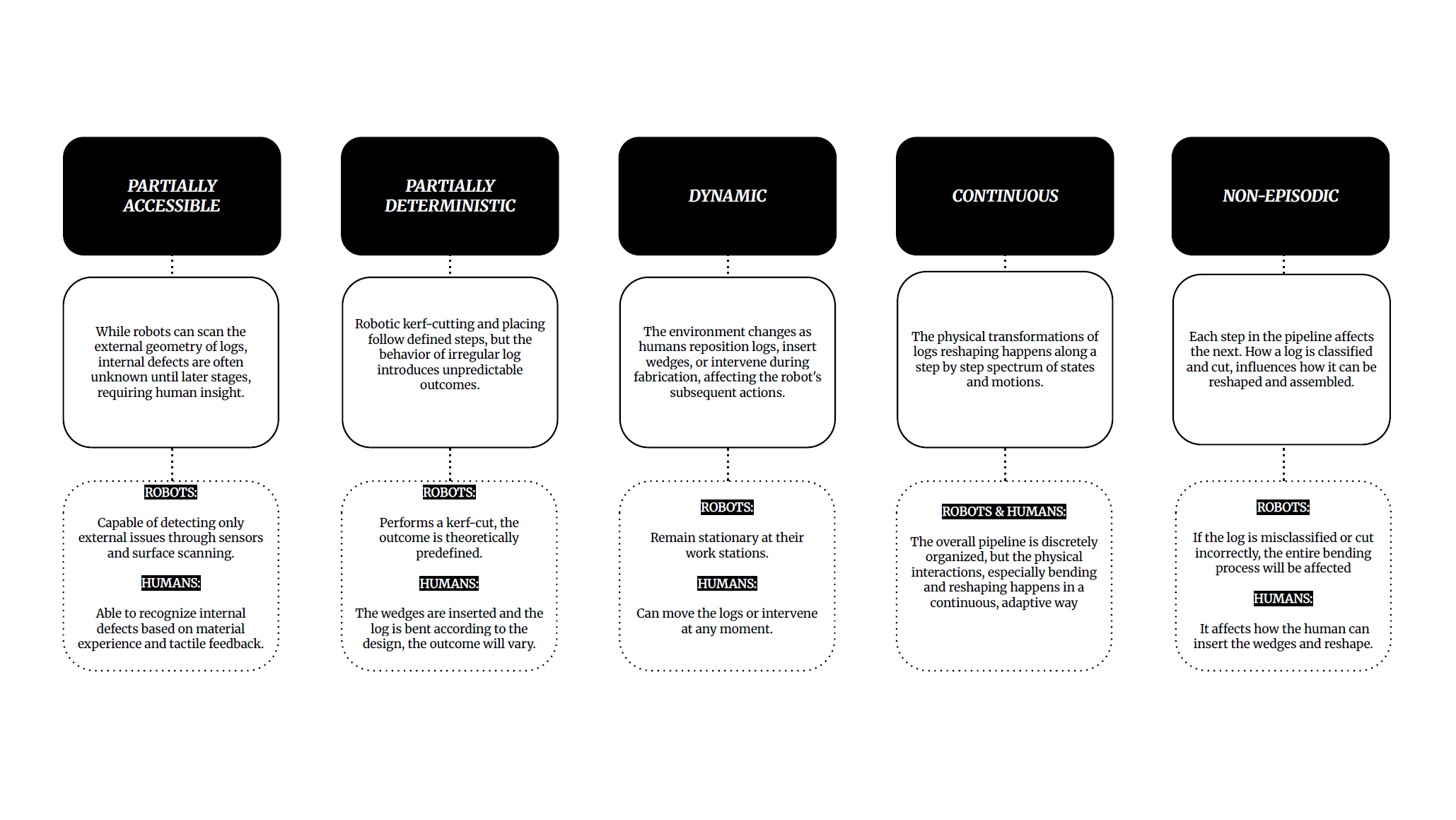 PARTIALLY ACCESSIBLE

While robots can scan the external geometry of logs, internal defects are often unknown until later stages, requiring human insight.

ROBOTS:

Capable of detecting only external issues through sensors and surface scanning.

HUMANS:

Able to recognize internal defects based on material experience and tactile feedback.

PARTIALLY DETERMINISTIC

Robotic kerf-cutting and placing follow defined steps, but the behavior of irregular log introduces unpredictable outcomes.

ROBOTS:

Performs a kerf-cut, the outcome is theoretically predefined.

HUMANS:

The wedges are inserted and the log is bent according to the design, the outcome will vary.

DYNAMIC

The environment changes as humans reposition logs, insert wedges, or intervene during fabrication, affecting the robot's subsequent actions.

ROBOTS:

Remain stationary at their work stations.

HUMANS:

Can move the logs or intervene at any moment.

CONTINUOUS

The physical transformations of logs reshaping happens along a step by step spectrum of states and motions.

ROBOTS & HUMANS:

The overall pipeline is discretely organized, but the physical interactions, especially bending and reshaping happens in a continuous, adaptive way

NON-EPISODIC

Each step in the pipeline affects the next. How a log is classified and cut, influences how it can be reshaped and assembled.

ROBOTS:

If the log is misclassified or cut incorrectly, the entire bending process will be affected

HUMANS:

It affects how the human can insert the wedges and reshape.